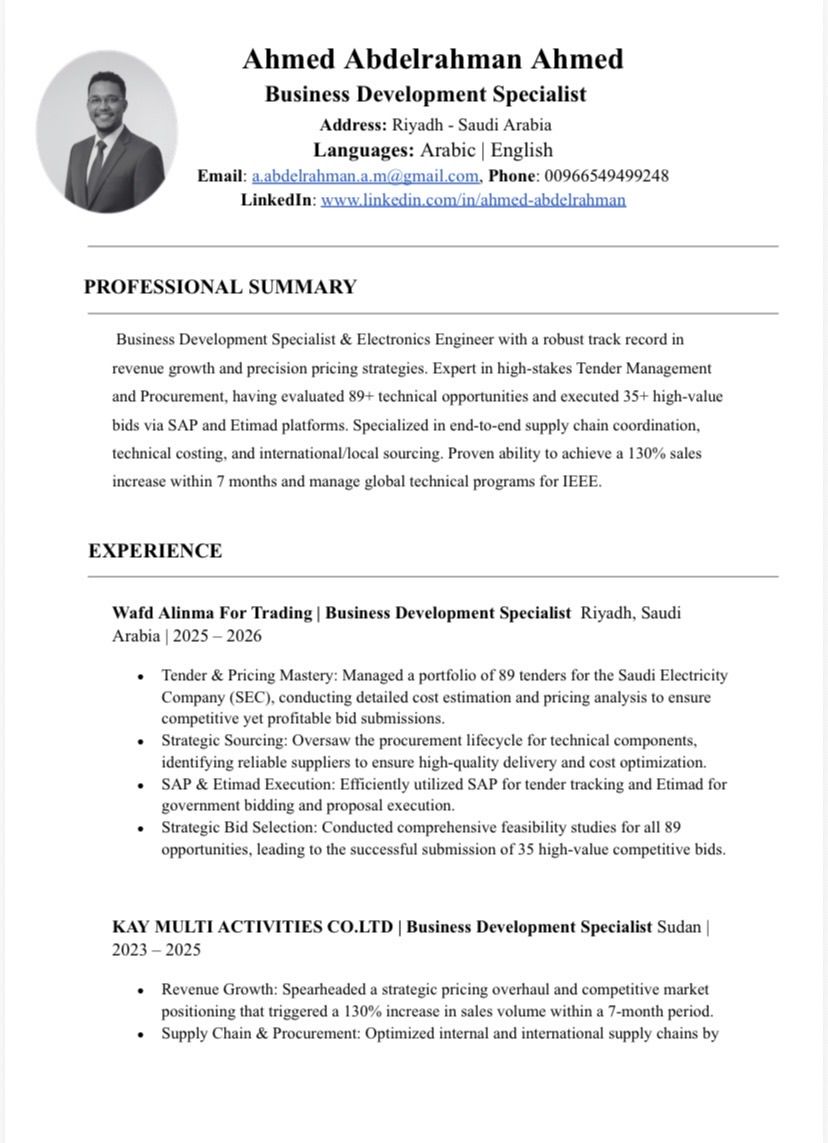 Ahmed Abdelrahman Ahmed
Business Development Specialist
Address: Riyadh - Saudi Arabia
Languages: Arabic | English
Email: a.abdelrahman.a.m@gmail.com, Phone: 00966549499248
LinkedIn: www.linkedin.com/in/ahmed-abdelrahman

PROFESSIONAL SUMMARY

Business Development Specialist & Electronics Engineer with a robust track record in revenue growth and precision pricing strategies. Expert in high-stakes Tender Management and Procurement, having evaluated 89+ technical opportunities and executed 35+ high-value bids via SAP and Etimad platforms. Specialized in end-to-end supply chain coordination, technical costing, and international/local sourcing. Proven ability to achieve a 130% sales increase within 7 months and manage global technical programs for IEEE.

EXPERIENCE

Wafd Alinma For Trading | Business Development Specialist Riyadh, Saudi Arabia | 2025 – 2026

• Tender & Pricing Mastery: Managed a portfolio of 89 tenders for the Saudi Electricity Company (SEC), conducting detailed cost estimation and pricing analysis to ensure competitive yet profitable bid submissions.
• Strategic Sourcing: Oversaw the procurement lifecycle for technical components, identifying reliable suppliers to ensure high-quality delivery and cost optimization.
• SAP & Etimad Execution: Efficiently utilized SAP for tender tracking and Etimad for government bidding and proposal execution.
• Strategic Bid Selection: Conducted comprehensive feasibility studies for all 89 opportunities, leading to the successful submission of 35 high-value competitive bids.

KAY MULTI ACTIVITIES CO.LTD | Business Development Specialist Sudan | 2023 – 2025

• Revenue Growth: Spearheaded a strategic pricing overhaul and competitive market positioning that triggered a 130% increase in sales volume within a 7-month period.
• Supply Chain & Procurement: Optimized internal and international supply chains by